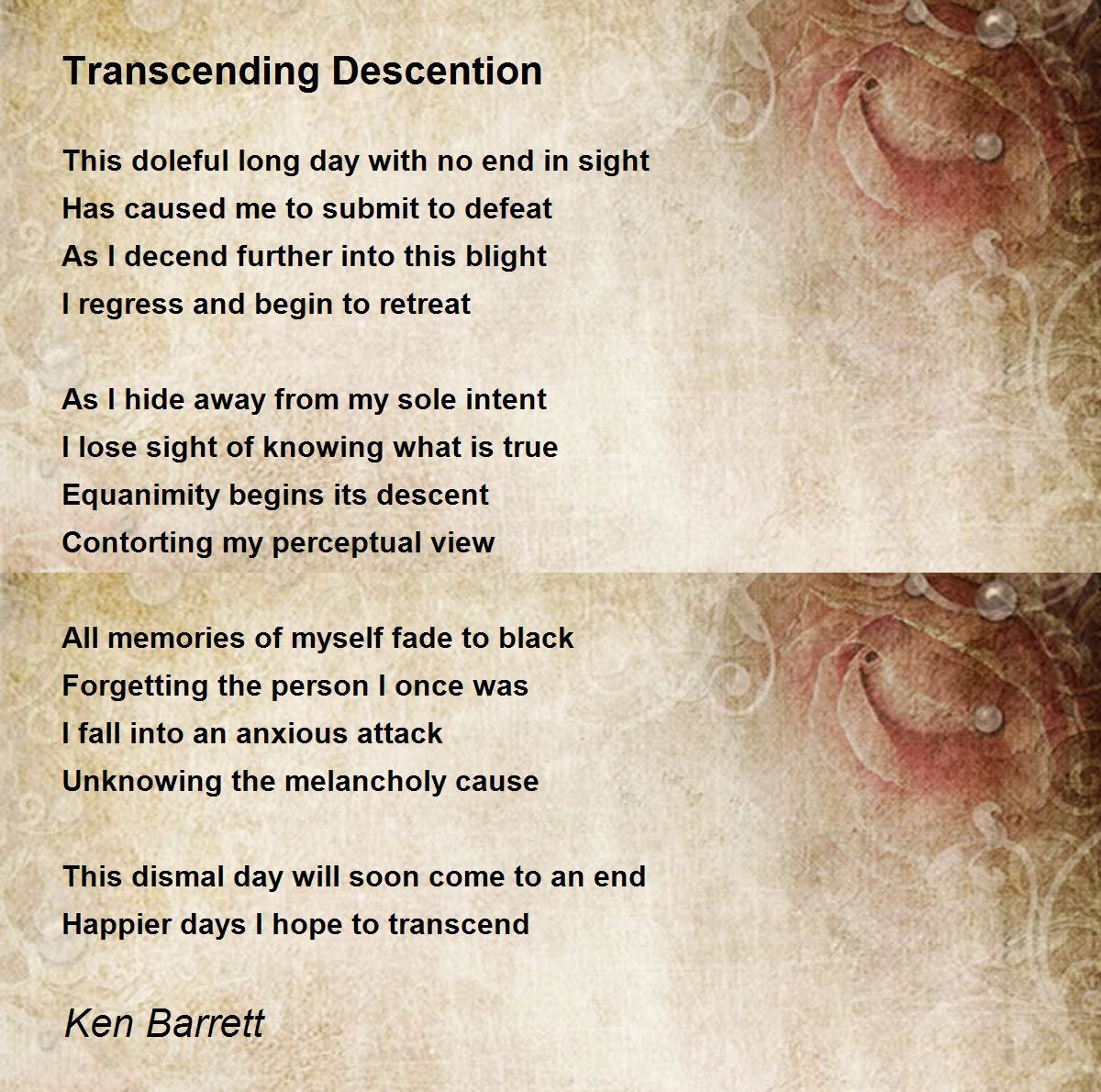 Transcending Descention

This doleful long day with no end in sight
Has caused me to submit to defeat
As I decend further into this blight
I regress and begin to retreat

As I hide away from my sole intent
I lose sight of knowing what is true
Equanimity begins its descent
Contorting my perceptual view

All memories of myself fade to black
Forgetting the person I once was
I fall into an anxious attack
Unknowing the melancholy cause

This dismal day will soon come to an end
Happier days I hope to transcend

Ken Barrett